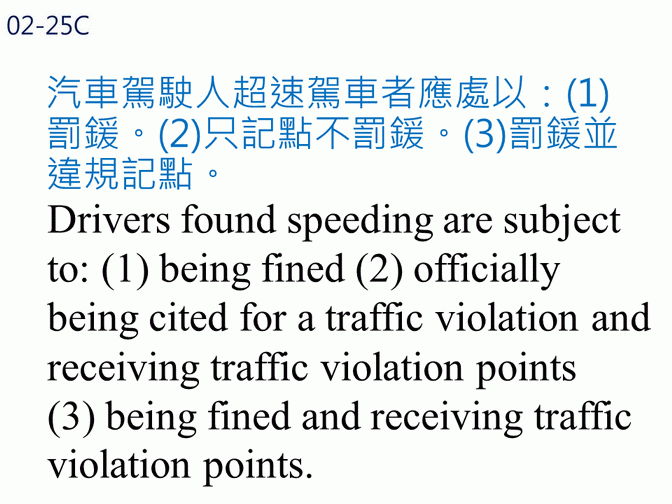 02-25C

汽車駕駛人超速駕車者應處以：(1)罰鍰。(2)只記點不罰鍰。(3)罰鍰並違規記點。

Drivers found speeding are subject to: (1) being fined (2) officially being cited for a traffic violation and receiving traffic violation points (3) being fined and receiving traffic violation points.